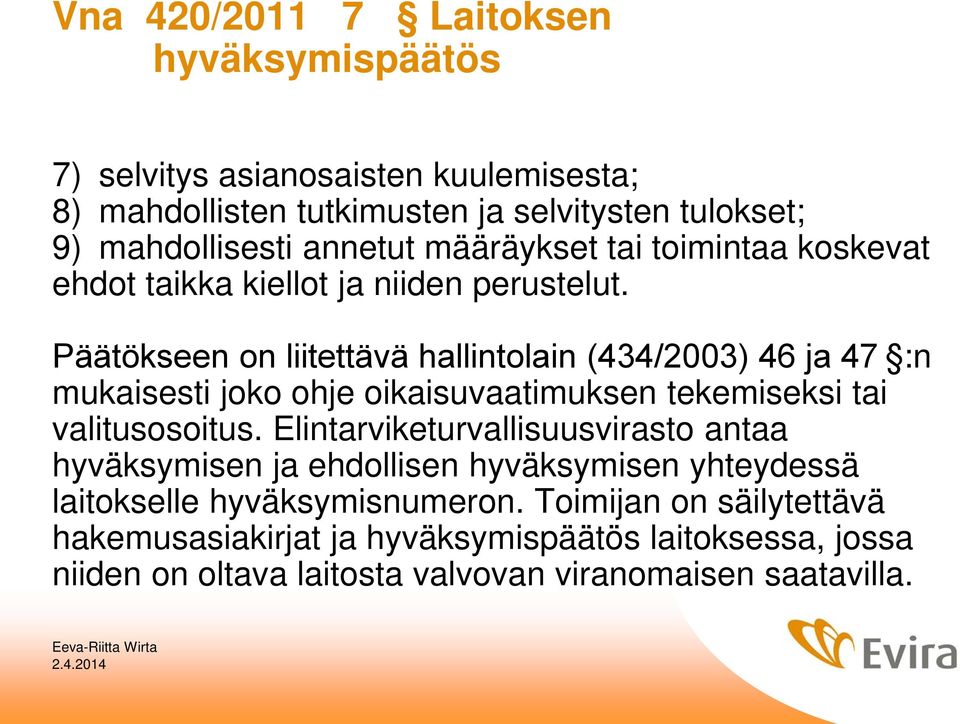 Vna 420/2011 7 § Laitoksen hyväksymispäätös

7) selvitys asianosaisten kuulemisesta;
8) mahdollisten tutkimusten ja selvitysten tulokset;
9) mahdollisesti annetut määräykset tai toimintaa koskevat ehdot taikka kiellot ja niiden perustelut.

Päätökseen on liitettävä hallintolain (434/2003) 46 ja 47 §:n mukaisesti joko ohje oikaisuvaatimuksen tekemiseksi tai valitusosoitus. Elintarviketurvallisuusvirasto antaa hyväksymisen ja ehdollisen hyväksymisen yhteydessä laitokselle hyväksymisnumeron. Toimijan on säilytettävä hakemusasiakirjat ja hyväksymispäätös laitoksessa, jossa niiden on oltava laitosta valvovan viranomaisen saatavilla.

Eeva-Riitta Wirta
2.4.2014

Evira